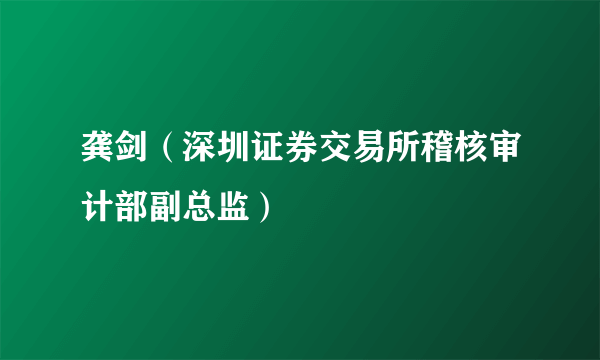 龚剑（深圳证券交易所稽核审计部副总监）